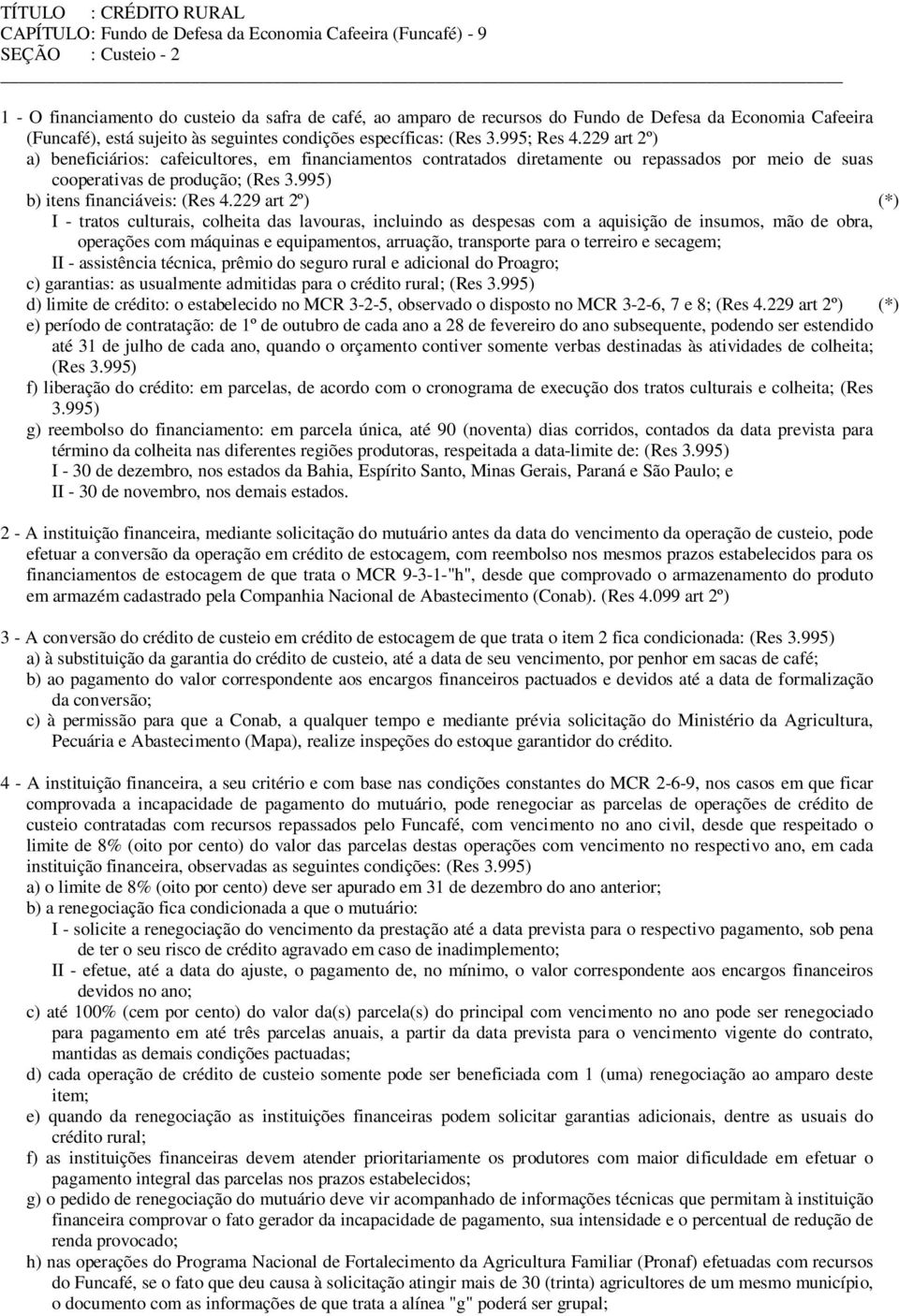 TÍTULO : CRÉDITO RURAL
CAPÍTULO: Fundo de Defesa da Economia Cafeeira (Funcafé) - 9
SEÇÃO : Custeio - 2

1 - O financiamento do custeio da safra de café, ao amparo de recursos do Fundo de Defesa da Economia Cafeeira (Funcafé), está sujeito às seguintes condições específicas: (Res 3.995; Res 4.229 art 2º)
a) beneficiários: cafeicultores, em financiamentos contratados diretamente ou repassados por meio de suas cooperativas de produção; (Res 3.995)
b) itens financiáveis: (Res 4.229 art 2º) (*)
I - tratos culturais, colheita das lavouras, incluindo as despesas com a aquisição de insumos, mão de obra, operações com máquinas e equipamentos, arruação, transporte para o terreiro e secagem;
II - assistência técnica, prêmio do seguro rural e adicional do Proagro;
c) garantias: as usualmente admitidas para o crédito rural; (Res 3.995)
d) limite de crédito: o estabelecido no MCR 3-2-5, observado o disposto no MCR 3-2-6, 7 e 8; (Res 4.229 art 2º) (*)
e) período de contratação: de 1º de outubro de cada ano a 28 de fevereiro do ano subsequente, podendo ser estendido até 31 de julho de cada ano, quando o orçamento contiver somente verbas destinadas às atividades de colheita; (Res 3.995)
f) liberação do crédito: em parcelas, de acordo com o cronograma de execução dos tratos culturais e colheita; (Res 3.995)
g) reembolso do financiamento: em parcela única, até 90 (noventa) dias corridos, contados da data prevista para término da colheita nas diferentes regiões produtoras, respeitada a data-limite de: (Res 3.995)
I - 30 de dezembro, nos estados da Bahia, Espírito Santo, Minas Gerais, Paraná e São Paulo; e
II - 30 de novembro, nos demais estados.

2 - A instituição financeira, mediante solicitação do mutuário antes da data do vencimento da operação de custeio, pode efetuar a conversão da operação em crédito de estocagem, com reembolso nos mesmos prazos estabelecidos para os financiamentos de estocagem de que trata o MCR 9-3-1-"h", desde que comprovado o armazenamento do produto em armazém cadastrado pela Companhia Nacional de Abastecimento (Conab). (Res 4.099 art 2º)

3 - A conversão do crédito de custeio em crédito de estocagem de que trata o item 2 fica condicionada: (Res 3.995)
a) à substituição da garantia do crédito de custeio, até a data de seu vencimento, por penhor em sacas de café;
b) ao pagamento do valor correspondente aos encargos financeiros pactuados e devidos até a data de formalização da conversão;
c) à permissão para que a Conab, a qualquer tempo e mediante prévia solicitação do Ministério da Agricultura, Pecuária e Abastecimento (Mapa), realize inspeções do estoque garantidor do crédito.

4 - A instituição financeira, a seu critério e com base nas condições constantes do MCR 2-6-9, nos casos em que ficar comprovada a incapacidade de pagamento do mutuário, pode renegociar as parcelas de operações de crédito de custeio contratadas com recursos repassados pelo Funcafé, com vencimento no ano civil, desde que respeitado o limite de 8% (oito por cento) do valor das parcelas destas operações com vencimento no respectivo ano, em cada instituição financeira, observadas as seguintes condições: (Res 3.995)
a) o limite de 8% (oito por cento) deve ser apurado em 31 de dezembro do ano anterior;
b) a renegociação fica condicionada a que o mutuário:
I - solicite a renegociação do vencimento da prestação até a data prevista para o respectivo pagamento, sob pena de ter o seu risco de crédito agravado em caso de inadimplemento;
II - efetue, até a data do ajuste, o pagamento de, no mínimo, o valor correspondente aos encargos financeiros devidos no ano;
c) até 100% (cem por cento) do valor da(s) parcela(s) do principal com vencimento no ano pode ser renegociado para pagamento em até três parcelas anuais, a partir da data prevista para o vencimento vigente do contrato, mantidas as demais condições pactuadas;
d) cada operação de crédito de custeio somente pode ser beneficiada com 1 (uma) renegociação ao amparo deste item;
e) quando da renegociação as instituições financeiras podem solicitar garantias adicionais, dentre as usuais do crédito rural;
f) as instituições financeiras devem atender prioritariamente os produtores com maior dificuldade em efetuar o pagamento integral das parcelas nos prazos estabelecidos;
g) o pedido de renegociação do mutuário deve vir acompanhado de informações técnicas que permitam à instituição financeira comprovar o fato gerador da incapacidade de pagamento, sua intensidade e o percentual de redução de renda provocado;
h) nas operações do Programa Nacional de Fortalecimento da Agricultura Familiar (Pronaf) efetuadas com recursos do Funcafé, se o fato que deu causa à solicitação atingir mais de 30 (trinta) agricultores de um mesmo município, o documento com as informações de que trata a alínea "g" poderá ser grupal;